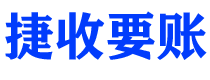 捷收要账